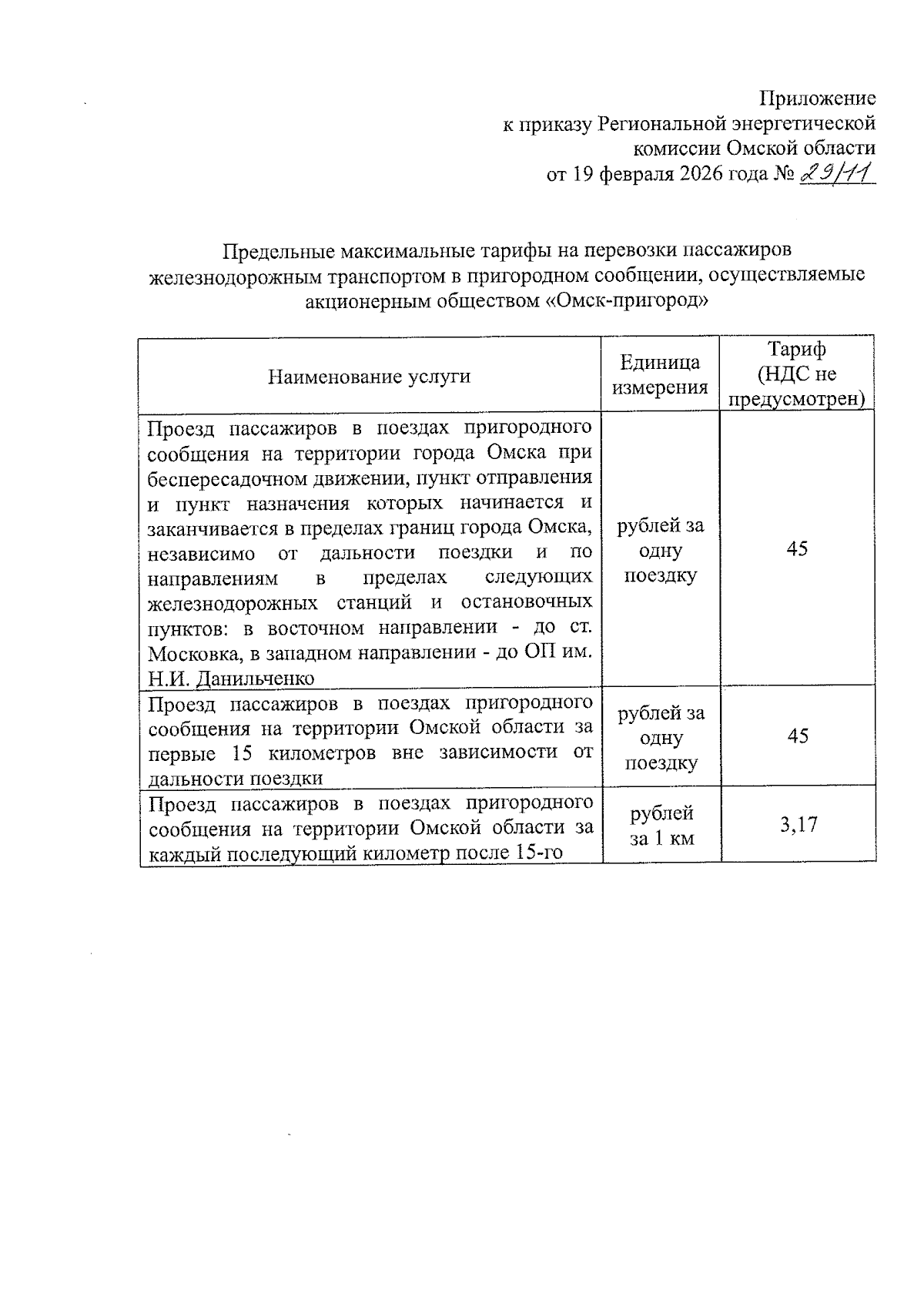 Приложение
к приказу Региональной энергетической комиссии Омской области
от 19 февраля 2026 года № 29/11

Предельные максимальные тарифы на перевозки пассажиров железнодорожным транспортом в пригородном сообщении, осуществляемые акционерным обществом «Омск-пригород»

| Наименование услуги | Единица измерения | Тариф (НДС не предусмотрен) |
|---|---|---|
| Проезд пассажиров в поездах пригородного сообщения на территории города Омска при беспересадочном движении, пункт отправления и пункт назначения которых начинается и заканчивается в пределах границ города Омска, независимо от дальности поездки и по направлениям в пределах следующих железнодорожных станций и остановочных пунктов: в восточном направлении - до ст. Московка, в западном направлении - до ОП им. Н.И. Данильченко | рублей за одну поездку | 45 |
| Проезд пассажиров в поездах пригородного сообщения на территории Омской области за первые 15 километров вне зависимости от дальности поездки | рублей за одну поездку | 45 |
| Проезд пассажиров в поездах пригородного сообщения на территории Омской области за каждый последующий километр после 15-го | рублей за 1 км | 3,17 |